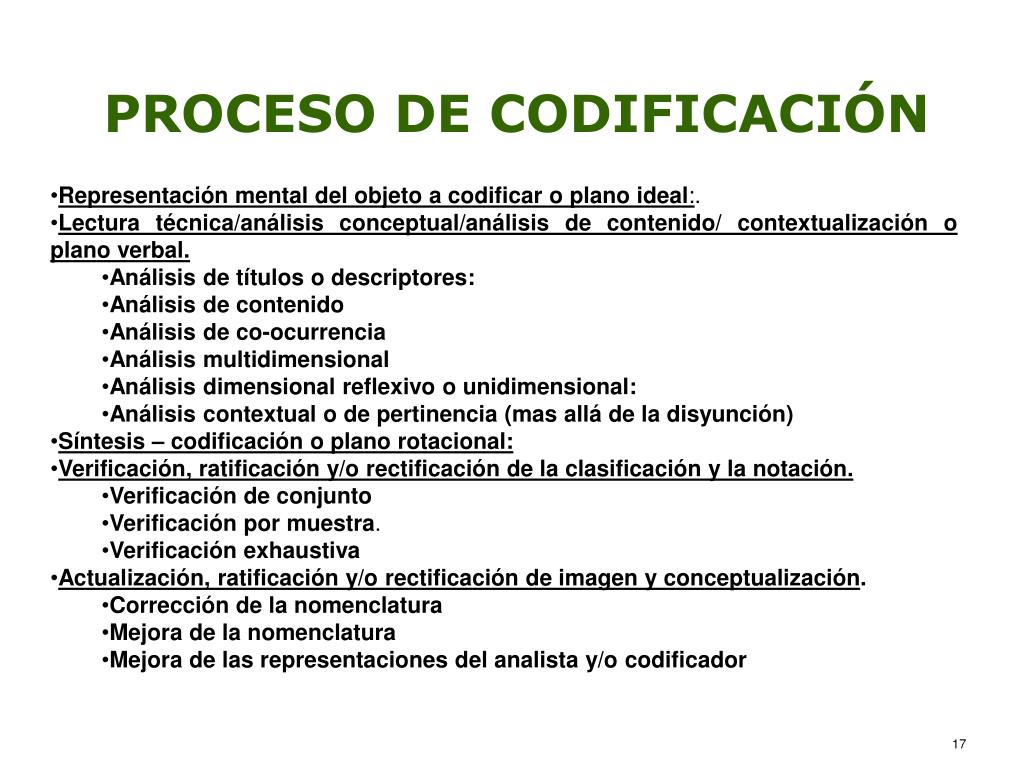 PROCESO DE CODIFICACIÓN

•Representación mental del objeto a codificar o plano ideal:.
•Lectura técnica/análisis conceptual/análisis de contenido/ contextualización o plano verbal.
•Análisis de títulos o descriptores:
•Análisis de contenido
•Análisis de co-ocurrencia
•Análisis multidimensional
•Análisis dimensional reflexivo o unidimensional:
•Análisis contextual o de pertinencia (mas allá de la disyunción)
•Síntesis – codificación o plano rotacional:
•Verificación, ratificación y/o rectificación de la clasificación y la notación.
•Verificación de conjunto
•Verificación por muestra.
•Verificación exhaustiva
•Actualización, ratificación y/o rectificación de imagen y conceptualización.
•Corrección de la nomenclatura
•Mejora de la nomenclatura
•Mejora de las representaciones del analista y/o codificador

17